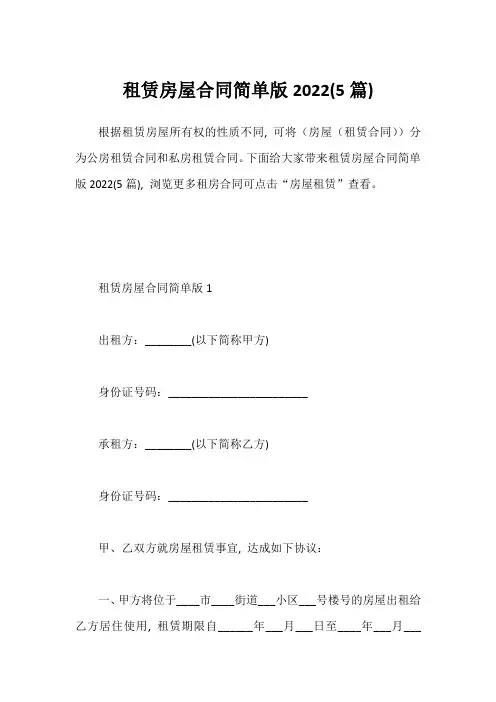 租赁房屋合同简单版 2022(5 篇)

根据租赁房屋所有权的性质不同，可将（房屋（租赁合同））分为公房租赁合同和私房租赁合同。下面给大家带来租赁房屋合同简单版 2022(5 篇)，浏览更多租房合同可点击“房屋租赁”查看。

租赁房屋合同简单版 1

出租方：________(以下简称甲方)

身份证号码：________________________

承租方：________(以下简称乙方)

身份证号码：________________________

甲、乙双方就房屋租赁事宜，达成如下协议：

一、甲方将位于____市____街道___小区___号楼号的房屋出租给乙方居住使用，租赁期限自______年___月___日至____年___月___